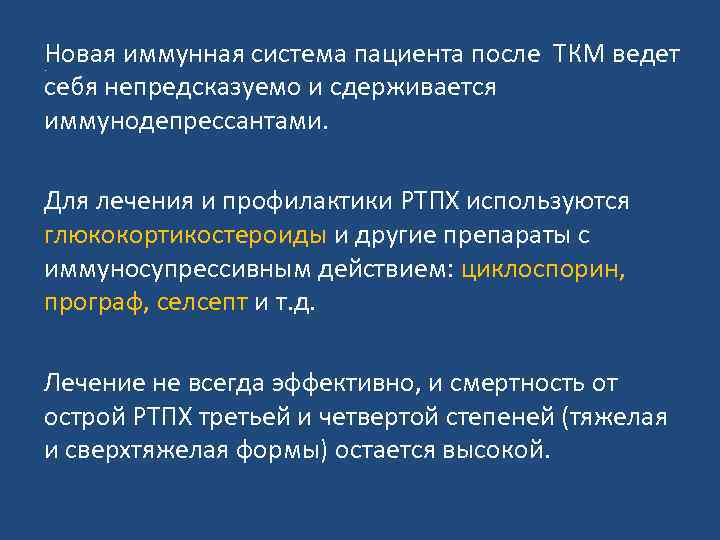 Новая иммунная система пациента после ТКМ ведет себя непредсказуемо и сдерживается иммунодепрессантами.

Для лечения и профилактики РТПХ используются глюкокортикостероиды и другие препараты с иммуносупрессивным действием: циклоспорин, програф, селсепт и т.д.

Лечение не всегда эффективно, и смертность от острой РТПХ третьей и четвертой степеней (тяжелая и сверхтяжелая формы) остается высокой.